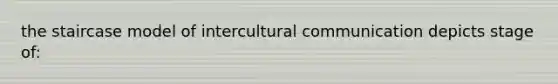 the staircase model of intercultural communication depicts stage of: